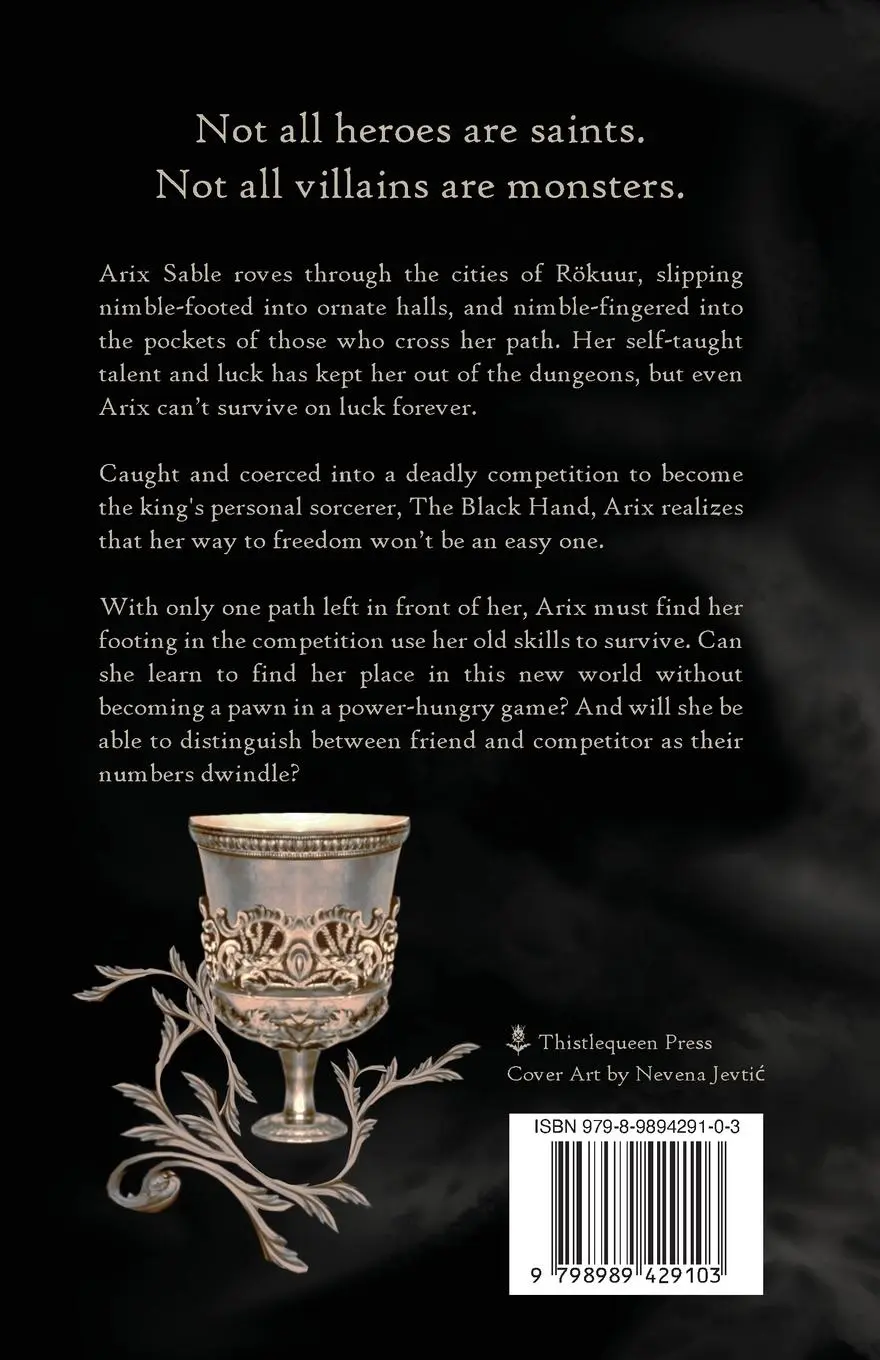 Not all heroes are saints.
Not all villains are monsters.

Arix Sable roves through the cities of Rökuur, slipping nimble-footed into ornate halls, and nimble-fingered into the pockets of those who cross her path. Her self-taught talent and luck has kept her out of the dungeons, but even Arix can't survive on luck forever.

Caught and coerced into a deadly competition to become the king's personal sorcerer, The Black Hand, Arix realizes that her way to freedom won't be an easy one.

With only one path left in front of her, Arix must find her footing in the competition use her old skills to survive. Can she learn to find her place in this new world without becoming a pawn in a power-hungry game? And will she be able to distinguish between friend and competitor as their numbers dwindle?

Thistlequeen Press
Cover Art by Nevena Jevtić

ISBN 979-8-9894291-0-3

9 798989 429103